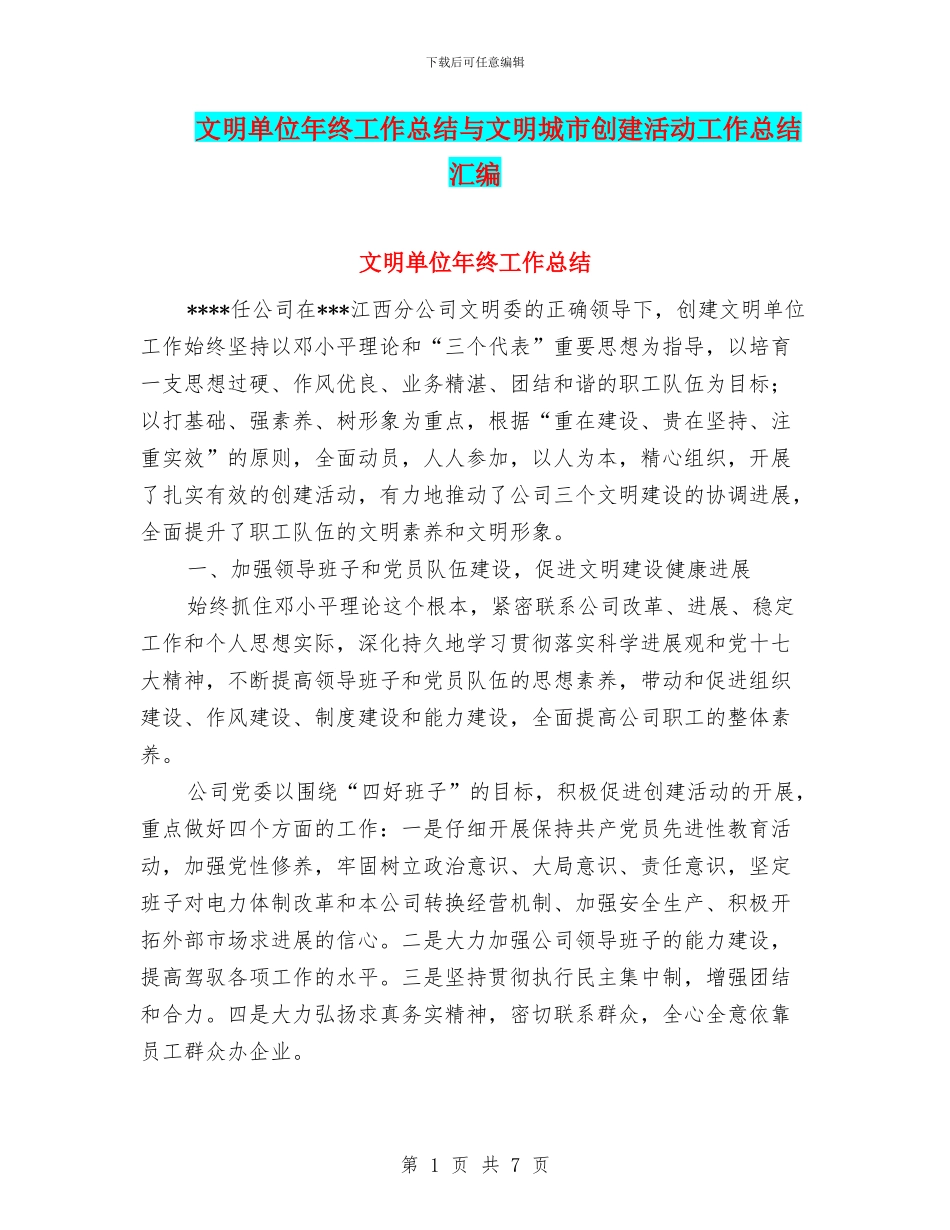 下载后可任意编辑

文明单位年终工作总结与文明城市创建活动工作总结汇编

文明单位年终工作总结

****任公司在***江西分公司文明委的正确领导下，创建文明单位工作始终坚持以邓小平理论和“三个代表”重要思想为指导，以培育一支思想过硬、作风优良、业务精湛、团结和谐的职工队伍为目标；以打基础、强素养、树形象为重点，根据“重在建设、贵在坚持、注重实效”的原则，全面动员，人人参加，以人为本，精心组织，开展了扎实有效的创建活动，有力地推动了公司三个文明建设的协调进展，全面提升了职工队伍的文明素养和文明形象。

一、加强领导班子和党员队伍建设，促进文明建设健康进展

始终抓住邓小平理论这个根本，紧密联系公司改革、进展、稳定工作和个人思想实际，深化持久地学习贯彻落实科学进展观和党十七大精神，不断提高领导班子和党员队伍的思想素养，带动和促进组织建设、作风建设、制度建设和能力建设，全面提高公司职工的整体素养。

公司党委以围绕“四好班子”的目标，积极促进创建活动的开展，重点做好四个方面的工作：一是仔细开展保持共产党员先进性教育活动，加强党性修养，牢固树立政治意识、大局意识、责任意识，坚定班子对电力体制改革和本公司转换经营机制、加强安全生产、积极开拓外部市场求进展的信心。二是大力加强公司领导班子的能力建设，提高驾驭各项工作的水平。三是坚持贯彻执行民主集中制，增强团结和合力。四是大力弘扬求真务实精神，密切联系群众，全心全意依靠员工群众办企业。

第 1 页 共 7 页